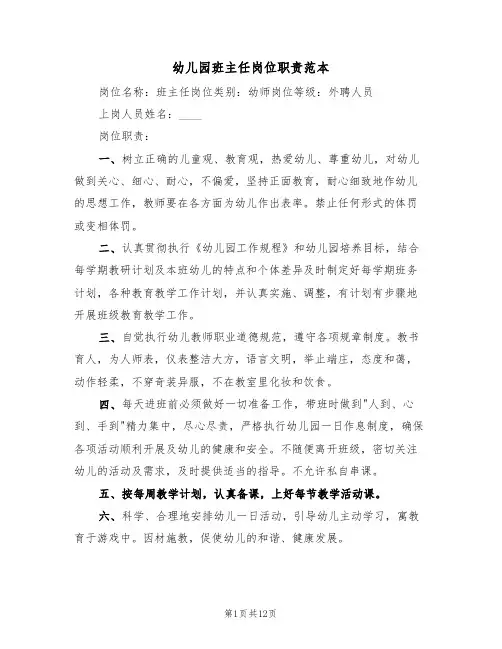 幼儿园班主任岗位职责范本

岗位名称：班主任岗位类别：幼师岗位等级：外聘人员

上岗人员姓名：____

岗位职责：

一、树立正确的儿童观、教育观，热爱幼儿、尊重幼儿，对幼儿做到关心、细心、耐心，不偏爱，坚持正面教育，耐心细致地作幼儿的思想工作，教师要在各方面为幼儿作出表率。禁止任何形式的体罚或变相体罚。

二、认真贯彻执行《幼儿园工作规程》和幼儿园培养目标，结合每学期教研计划及本班幼儿的特点和个体差异及时制定好每学期班务计划，各种教育教学工作计划，并认真实施、调整，有计划有步骤地开展班级教育教学工作。

三、自觉执行幼儿教师职业道德规范，遵守各项规章制度。教书育人，为人师表，仪表整洁大方，语言文明，举止端庄，态度和蔼，动作轻柔，不穿奇装异服，不在教室里化妆和饮食。

四、每天进班前必须做好一切准备工作，带班时做到"人到、心到、手到"精力集中，尽心尽责，严格执行幼儿园一日作息制度，确保各项活动顺利开展及幼儿的健康和安全。不随便离开班级，密切关注幼儿的活动及需求，及时提供适当的指导。不允许私自串课。

五、按每周教学计划，认真备课，上好每节教学活动课。

六、科学、合理地安排幼儿一日活动，引导幼儿主动学习，寓教育于游戏中。因材施教，促使幼儿的和谐、健康发展。

第1页共12页